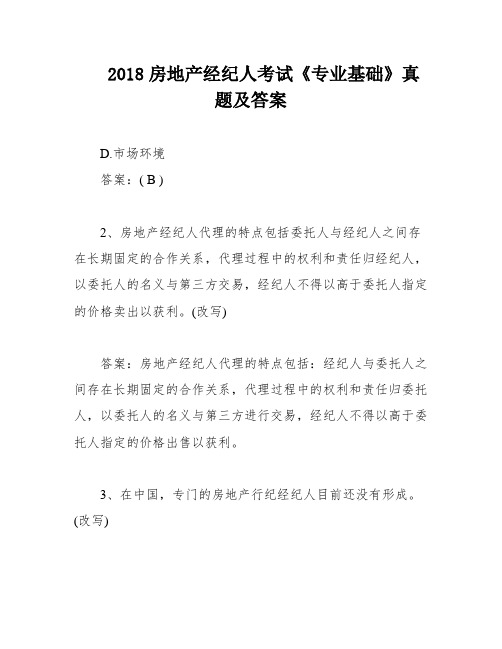 2018 房地产经纪人考试《专业基础》真题及答案

D.市场环境

答案：( B )

2、房地产经纪人代理的特点包括委托人与经纪人之间存在长期固定的合作关系，代理过程中的权利和责任归经纪人，以委托人的名义与第三方交易，经纪人不得以高于委托人指定的价格卖出以获利。(改写)

答案：房地产经纪人代理的特点包括：经纪人与委托人之间存在长期固定的合作关系，代理过程中的权利和责任归委托人，以委托人的名义与第三方进行交易，经纪人不得以高于委托人指定的价格出售以获利。

3、在中国，专门的房地产行纪经纪人目前还没有形成。(改写)